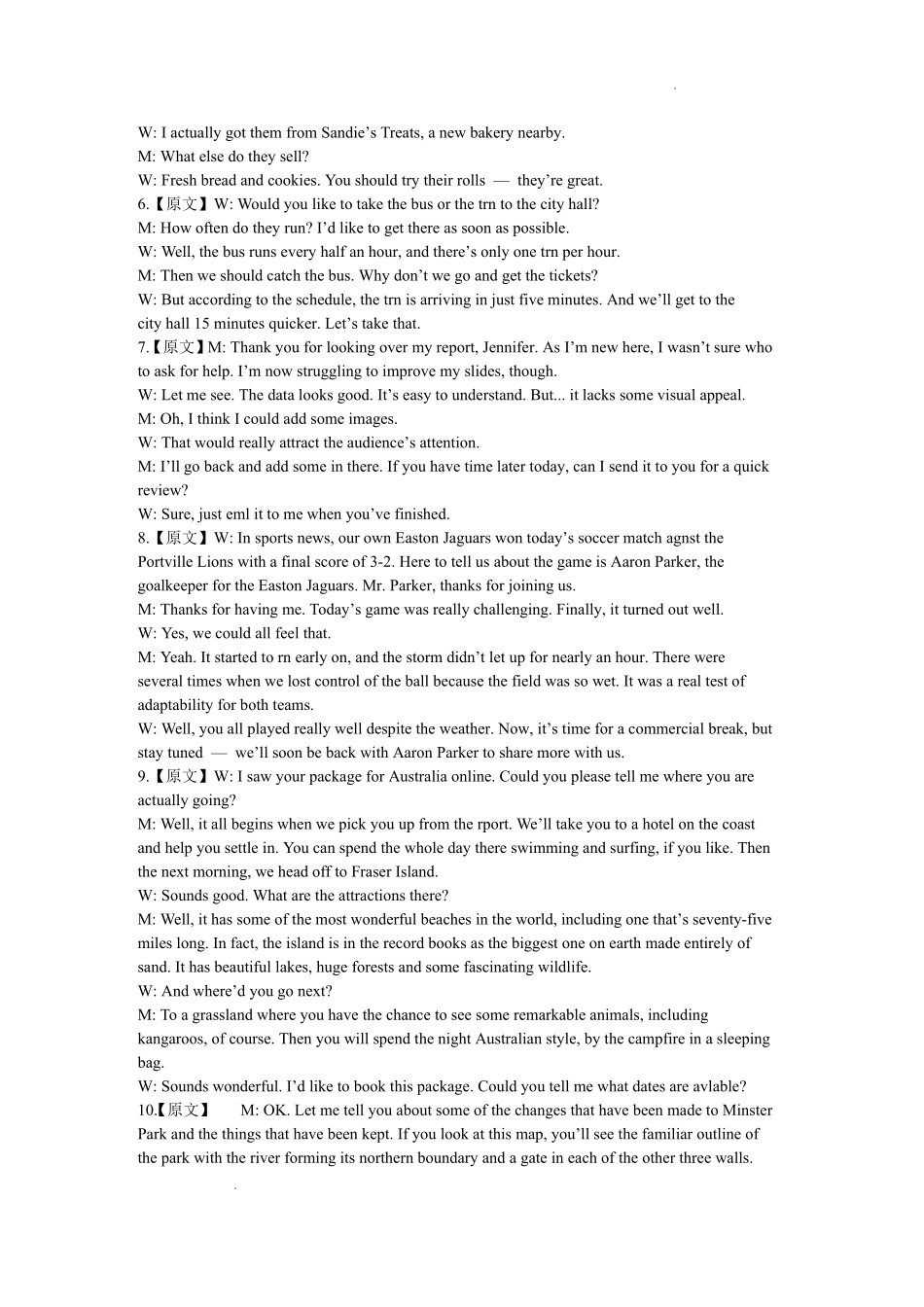 W: I actually got them from Sandie's Treats, a new bakery nearby.

M: What else do they sell?

W: Fresh bread and cookies. You should try their rolls — they're great.

6.【原文】W: Would you like to take the bus or the trn to the city hall?

M: How often do they run? I'd like to get there as soon as possible.

W: Well, the bus runs every half an hour, and there's only one trn per hour.

M: Then we should catch the bus. Why don't we go and get the tickets?

W: But according to the schedule, the trn is arriving in just five minutes. And we'll get to the city hall 15 minutes quicker. Let's take that.

7.【原文】M: Thank you for looking over my report, Jennifer. As I'm new here, I wasn't sure who to ask for help. I'm now struggling to improve my slides, though.

W: Let me see. The data looks good. It's easy to understand. But... it lacks some visual appeal.

M: Oh, I think I could add some images.

W: That would really attract the audience's attention.

M: I'll go back and add some in there. If you have time later today, can I send it to you for a quick review?

W: Sure, just eml it to me when you've finished.

8.【原文】W: In sports news, our own Easton Jaguars won today's soccer match agnst the Portville Lions with a final score of 3-2. Here to tell us about the game is Aaron Parker, the goalkeeper for the Easton Jaguars. Mr. Parker, thanks for joining us.

M: Thanks for having me. Today's game was really challenging. Finally, it turned out well.

W: Yes, we could all feel that.

M: Yeah. It started to rn early on, and the storm didn't let up for nearly an hour. There were several times when we lost control of the ball because the field was so wet. It was a real test of adaptability for both teams.

W: Well, you all played really well despite the weather. Now, it's time for a commercial break, but stay tuned — we'll soon be back with Aaron Parker to share more with us.

9.【原文】W: I saw your package for Australia online. Could you please tell me where you are actually going?

M: Well, it all begins when we pick you up from the rport. We'll take you to a hotel on the coast and help you settle in. You can spend the whole day there swimming and surfing, if you like. Then the next morning, we head off to Fraser Island.

W: Sounds good. What are the attractions there?

M: Well, it has some of the most wonderful beaches in the world, including one that's seventy-five miles long. In fact, the island is in the record books as the biggest one on earth made entirely of sand. It has beautiful lakes, huge forests and some fascinating wildlife.

W: And where'd you go next?

M: To a grassland where you have the chance to see some remarkable animals, including kangaroos, of course. Then you will spend the night Australian style, by the campfire in a sleeping bag.

W: Sounds wonderful. I'd like to book this package. Could you tell me what dates are avlable?

10.【原文】 M: OK. Let me tell you about some of the changes that have been made to Minster Park and the things that have been kept. If you look at this map, you'll see the familiar outline of the park with the river forming its northern boundary and a gate in each of the other three walls.